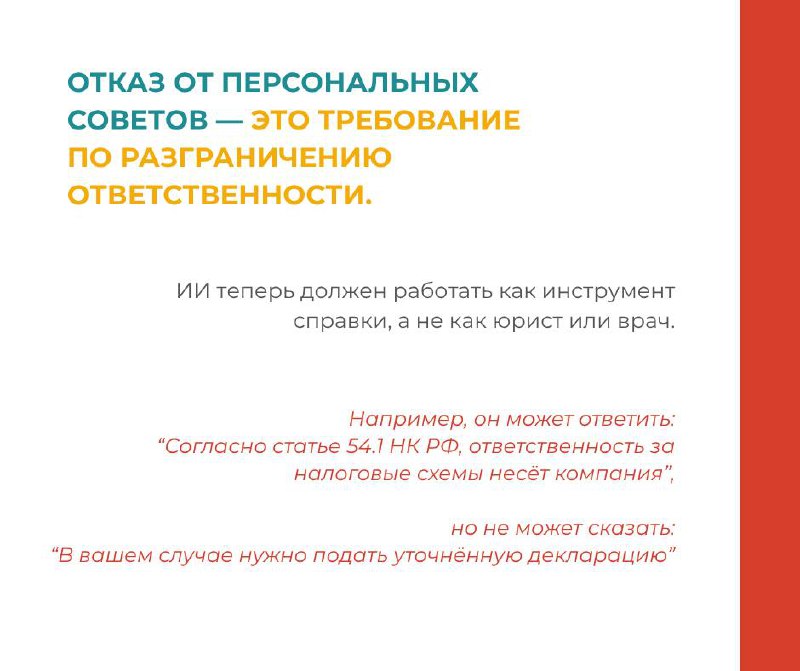 ОТКАЗ ОТ ПЕРСОНАЛЬНЫХ СОВЕТОВ — ЭТО ТРЕБОВАНИЕ ПО РАЗГРАНИЧЕНИЮ ОТВЕТСТВЕННОСТИ.

ИИ теперь должен работать как инструмент справки, а не как юрист или врач.

Например, он может ответить: “Согласно статье 54.1 НК РФ, ответственность за налоговые схемы несёт компания”,

но не может сказать: “В вашем случае нужно подать уточнённую декларацию”